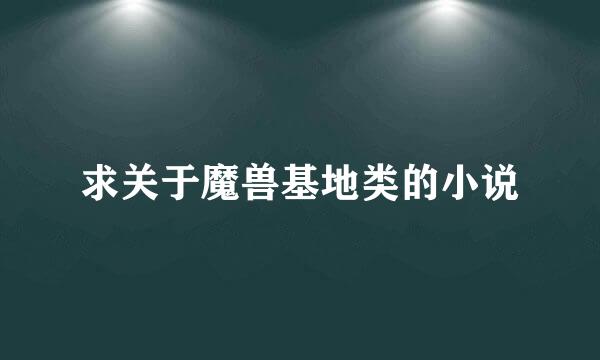 求关于魔兽基地类的小说